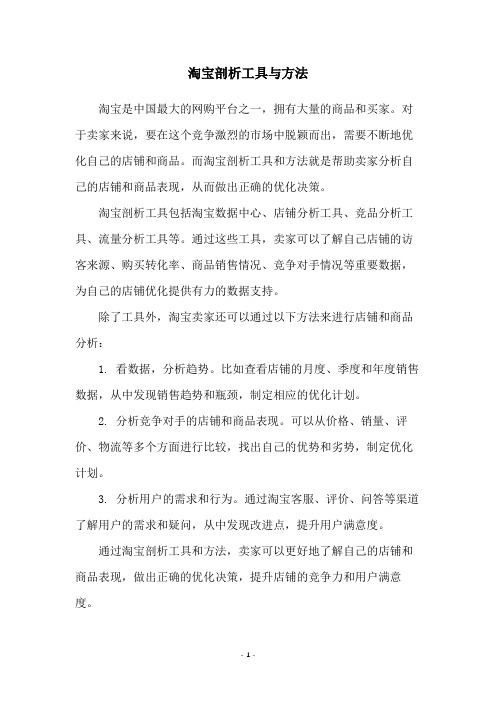 淘宝剖析工具与方法

淘宝是中国最大的网购平台之一，拥有大量的商品和买家。对于卖家来说，要在这个竞争激烈的市场中脱颖而出，需要不断地优化自己的店铺和商品。而淘宝剖析工具和方法就是帮助卖家分析自己的店铺和商品表现，从而做出正确的优化决策。

淘宝剖析工具包括淘宝数据中心、店铺分析工具、竞品分析工具、流量分析工具等。通过这些工具，卖家可以了解自己店铺的访客来源、购买转化率、商品销售情况、竞争对手情况等重要数据，为自己的店铺优化提供有力的数据支持。

除了工具外，淘宝卖家还可以通过以下方法来进行店铺和商品分析：

1. 看数据，分析趋势。比如查看店铺的月度、季度和年度销售数据，从中发现销售趋势和瓶颈，制定相应的优化计划。

2. 分析竞争对手的店铺和商品表现。可以从价格、销量、评价、物流等多个方面进行比较，找出自己的优势和劣势，制定优化计划。

3. 分析用户的需求和行为。通过淘宝客服、评价、问答等渠道了解用户的需求和疑问，从中发现改进点，提升用户满意度。

通过淘宝剖析工具和方法，卖家可以更好地了解自己的店铺和商品表现，做出正确的优化决策，提升店铺的竞争力和用户满意度。

- 1 -